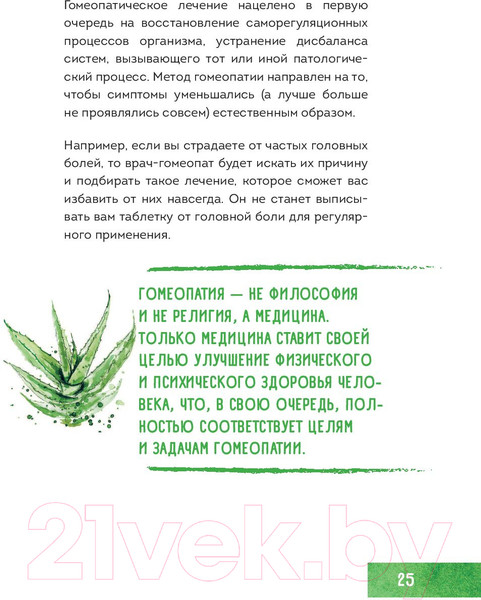 Гомеопатическое лечение нацелено в первую очередь на восстановление саморегуляционных процессов организма, устранение дисбаланса систем, вызывающего тот или иной патологический процесс. Метод гомеопатии направлен на то, чтобы симптомы уменьшались (а лучше больше не проявлялись совсем) естественным образом.

Например, если вы страдаете от частых головных болей, то врач-гомеопат будет искать их причину и подбирать такое лечение, которое сможет вас избавить от них навсегда. Он не станет выписывать вам таблетку от головной боли для регулярного применения.

ГОМЕОПАТИЯ — НЕ ФИЛОСОФИЯ И НЕ РЕЛИГИЯ, А МЕДИЦИНА. ТОЛЬКО МЕДИЦИНА СТАВИТ СВОЕЙ ЦЕЛЬЮ УЛУЧШЕНИЕ ФИЗИЧЕСКОГО И ПСИХИЧЕСКОГО ЗДОРОВЬЯ ЧЕЛОВЕКА, ЧТО, В СВОЮ ОЧЕРЕДЬ, ПОЛНОСТЬЮ СООТВЕТСТВУЕТ ЦЕЛЯМ И ЗАДАЧАМ ГОМЕОПАТИИ.

25

21vek.by